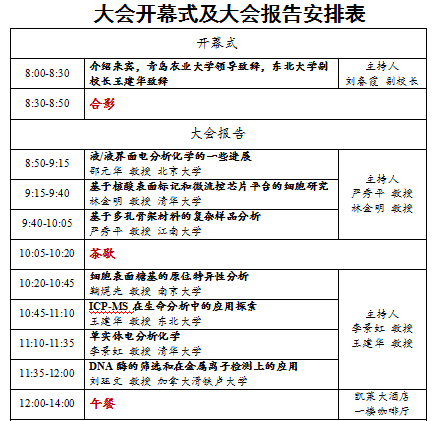 大会开幕式及大会报告安排表

| 开幕式 | | |
|---|---|---|
| 8:00-8:30 | 介绍来宾，青岛农业大学领导致辞，东北大学副校长王建华致辞 | 主持人 刘春霞 副校长 |
| 8:30-8:50 | 合影 | |
| 大会报告 | | |
| 8:50-9:15 | 液/液界面电分析化学的一些进展 邵元华 教授 北京大学 | 主持人 严秀平 教授 林金明 教授 |
| 9:15-9:40 | 基于核酸表面标记和微流控芯片平台的细胞研究 林金明 教授 清华大学 | |
| 9:40-10:05 | 基于多孔骨架材料的复杂样品分析 严秀平 教授 江南大学 | |
| 10:05-10:20 | 茶歇 | |
| 10:20-10:45 | 细胞表面糖基的原位特异性分析 鞠熀先 教授 南京大学 | 主持人 李景虹 教授 王建华 教授 |
| 10:45-11:10 | ICP-MS 在生命分析中的应用探索 王建华 教授 东北大学 | |
| 11:10-11:35 | 单实体电分析化学 李景虹 教授 清华大学 | |
| 11:35-12:00 | DNA 酶的筛选和在金属离子检测上的应用 刘珏文 教授 加拿大滑铁卢大学 | |
| 12:00-14:00 | 午餐 | 凯莱大酒店 一楼咖啡厅 |